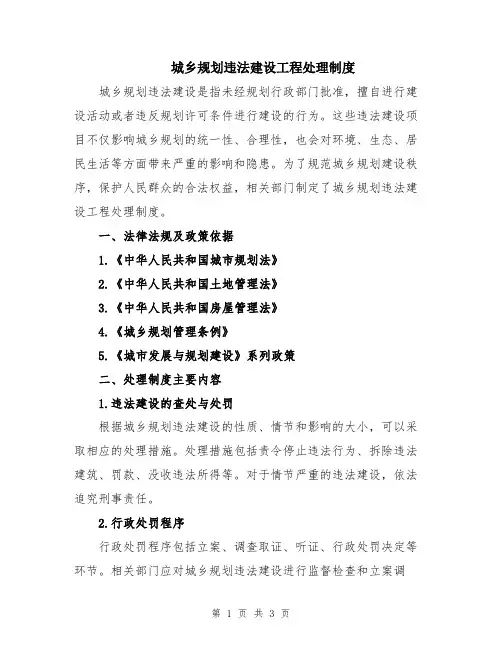 城乡规划违法建设工程处理制度

城乡规划违法建设是指未经规划行政部门批准，擅自进行建设活动或者违反规划许可条件进行建设的行为。这些违法建设项目不仅影响城乡规划的统一性、合理性，也会对环境、生态、居民生活等方面带来严重的影响和隐患。为了规范城乡规划建设秩序，保护人民群众的合法权益，相关部门制定了城乡规划违法建设工程处理制度。

一、法律法规及政策依据

1.《中华人民共和国城市规划法》

2.《中华人民共和国土地管理法》

3.《中华人民共和国房屋管理法》

4.《城乡规划管理条例》

5.《城市发展与规划建设》系列政策

二、处理制度主要内容

1.违法建设的查处与处罚

根据城乡规划违法建设的性质、情节和影响的大小，可以采取相应的处理措施。处理措施包括责令停止违法行为、拆除违法建筑、罚款、没收违法所得等。对于情节严重的违法建设，依法追究刑事责任。

2.行政处罚程序

行政处罚程序包括立案、调查取证、听证、行政处罚决定等环节。相关部门应对城乡规划违法建设进行监督检查和立案调

第 1 页 共 3 页